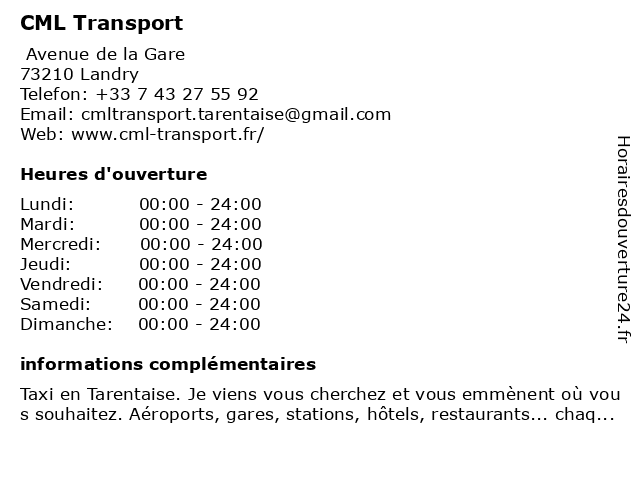 CML Transport

Avenue de la Gare
73210 Landry
Telefon: +33 7 43 27 55 92
Email: cmltransport.tarentaise@gmail.com
Web: www.cml-transport.fr/

Heures d'ouverture

Lundi: 00:00 - 24:00
Mardi: 00:00 - 24:00
Mercredi: 00:00 - 24:00
Jeudi: 00:00 - 24:00
Vendredi: 00:00 - 24:00
Samedi: 00:00 - 24:00
Dimanche: 00:00 - 24:00

informations complémentaires

Taxi en Tarentaise. Je viens vous cherchez et vous emmènent où vous souhaitez. Aéroports, gares, stations, hôtels, restaurants... chaq...

Horairesdouverture24.fr